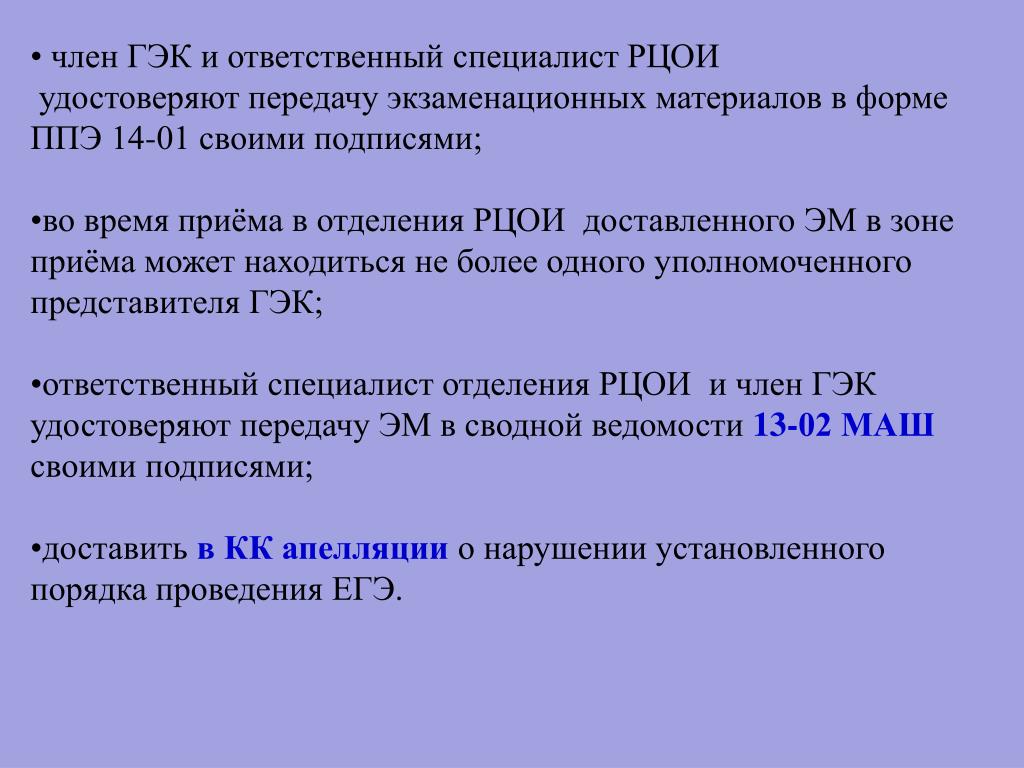 • член ГЭК и ответственный специалист РЦОИ удостоверяют передачу экзаменационных материалов в форме ППЭ 14-01 своими подписями;

•во время приёма в отделения РЦОИ доставленного ЭМ в зоне приёма может находиться не более одного уполномоченного представителя ГЭК;

•ответственный специалист отделения РЦОИ и член ГЭК удостоверяют передачу ЭМ в сводной ведомости 13-02 МАШ своими подписями;

•доставить в КК апелляции о нарушении установленного порядка проведения ЕГЭ.